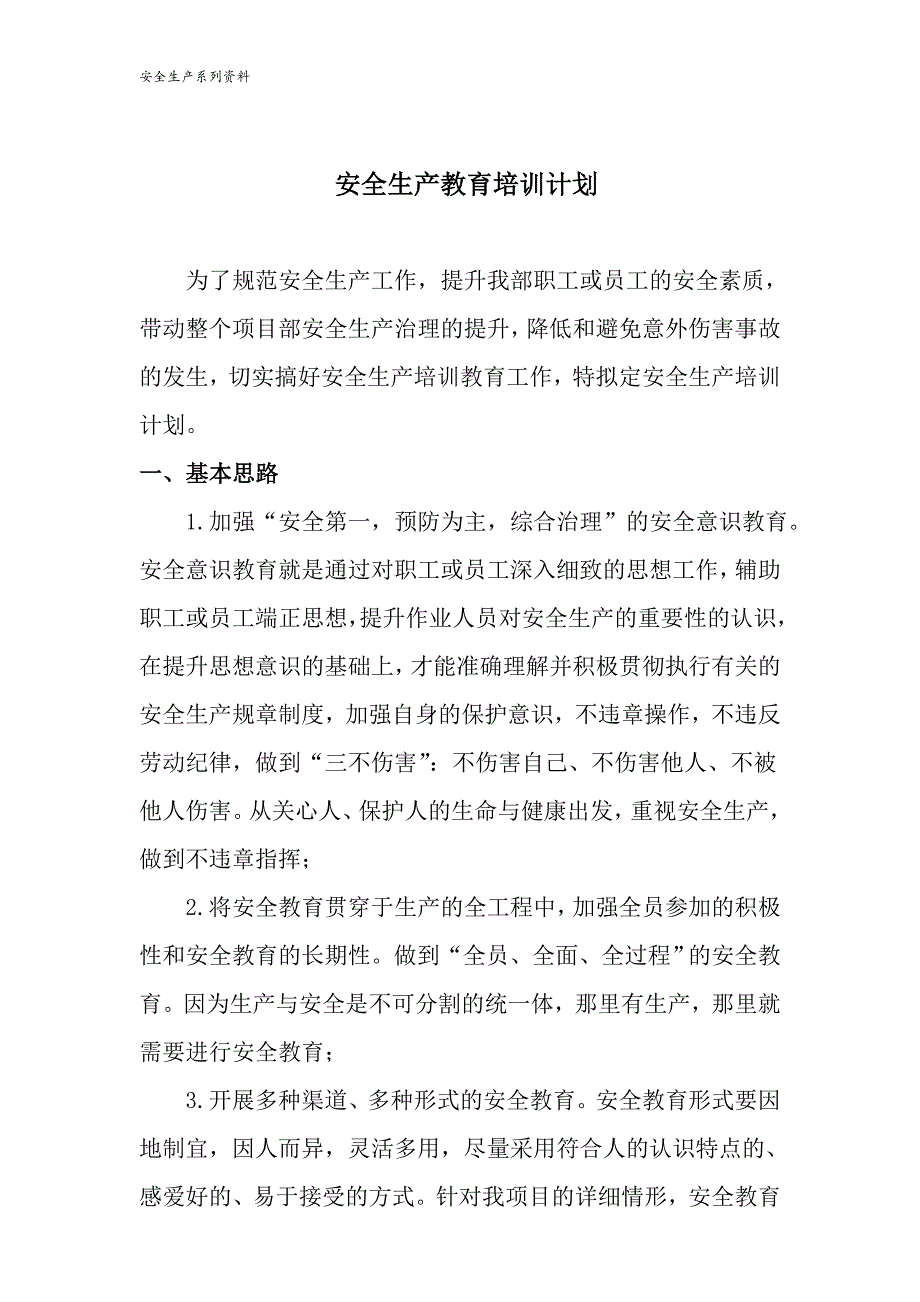 安全生产系列资料

安全生产教育培训计划

为了规范安全生产工作，提升我部职工或员工的安全素质，带动整个项目部安全生产治理的提升，降低和避免意外伤害事故的发生，切实搞好安全生产培训教育工作，特拟定安全生产培训计划。

一、基本思路

1.加强“安全第一，预防为主，综合治理”的安全意识教育。安全意识教育就是通过对职工或员工深入细致的思想工作，辅助职工或员工端正思想，提升作业人员对安全生产的重要性的认识，在提升思想意识的基础上，才能准确理解并积极贯彻执行有关的安全生产规章制度，加强自身的保护意识，不违章操作，不违反劳动纪律，做到“三不伤害”：不伤害自己、不伤害他人、不被他人伤害。从关心人、保护人的生命与健康出发，重视安全生产，做到不违章指挥；

2.将安全教育贯穿于生产的全工程中，加强全员参加的积极性和安全教育的长期性。做到“全员、全面、全过程”的安全教育。因为生产与安全是不可分割的统一体，那里有生产，那里就需要进行安全教育；

3.开展多种渠道、多种形式的安全教育。安全教育形式要因地制宜，因人而异，灵活多用，尽量采用符合人的认识特点的、感爱好的、易于接受的方式。针对我项目的详细情形，安全教育